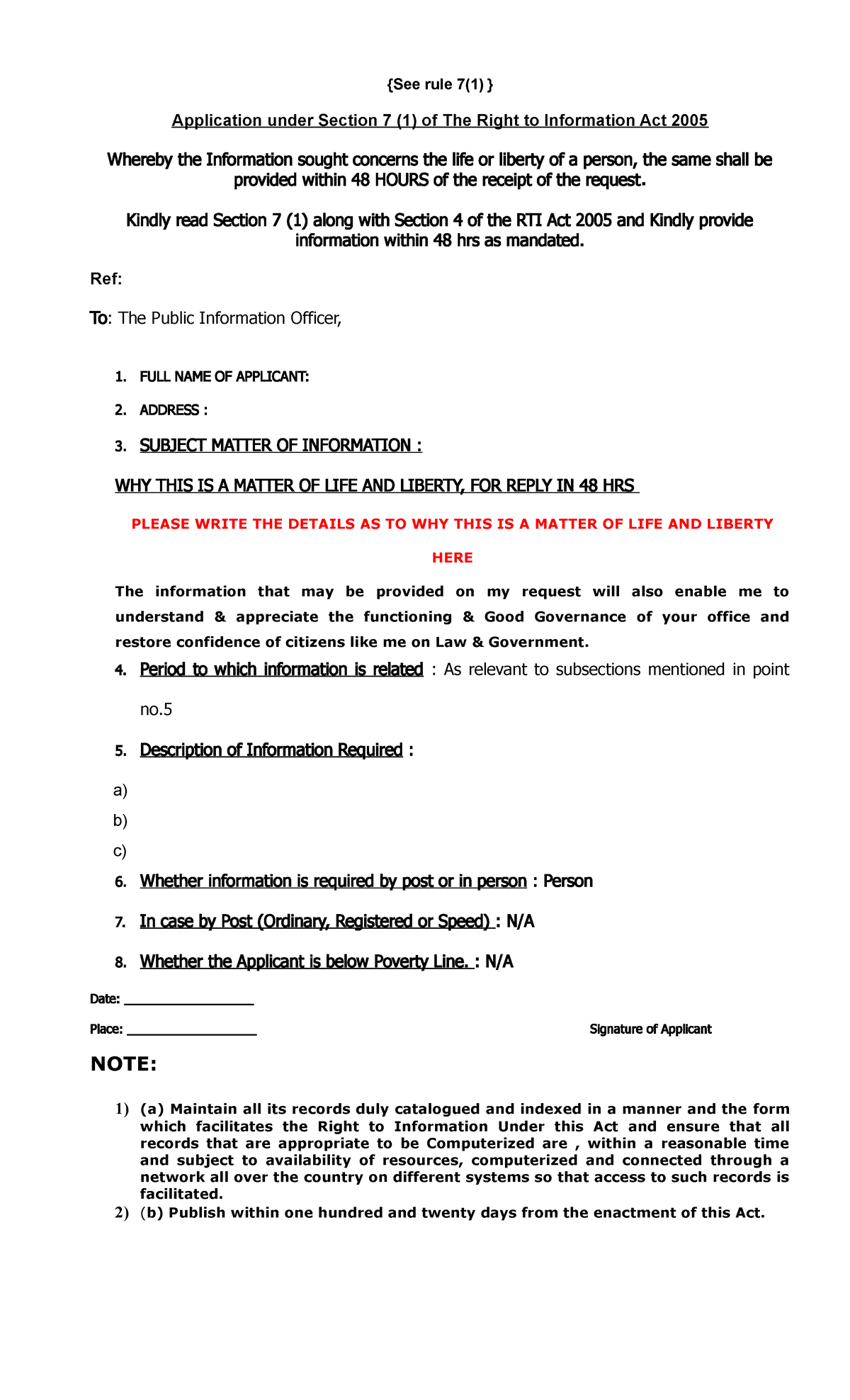 {See rule 7(1) }

Application under Section 7 (1) of The Right to Information Act 2005

Whereby the Information sought concerns the life or liberty of a person, the same shall be provided within 48 HOURS of the receipt of the request.

Kindly read Section 7 (1) along with Section 4 of the RTI Act 2005 and Kindly provide information within 48 hrs as mandated.

Ref:

To: The Public Information Officer,

1. FULL NAME OF APPLICANT:

2. ADDRESS :

3. SUBJECT MATTER OF INFORMATION :

WHY THIS IS A MATTER OF LIFE AND LIBERTY, FOR REPLY IN 48 HRS

PLEASE WRITE THE DETAILS AS TO WHY THIS IS A MATTER OF LIFE AND LIBERTY HERE

The information that may be provided on my request will also enable me to understand & appreciate the functioning & Good Governance of your office and restore confidence of citizens like me on Law & Government.

4. Period to which information is related : As relevant to subsections mentioned in point no.5

5. Description of Information Required :

a)

b)

c)

6. Whether information is required by post or in person : Person

7. In case by Post (Ordinary, Registered or Speed) : N/A

8. Whether the Applicant is below Poverty Line. : N/A

Date: ________________

Place: ________________

Signature of Applicant

NOTE:

1) (a) Maintain all its records duly catalogued and indexed in a manner and the form which facilitates the Right to Information Under this Act and ensure that all records that are appropriate to be Computerized are , within a reasonable time and subject to availability of resources, computerized and connected through a network all over the country on different systems so that access to such records is facilitated.

2) (b) Publish within one hundred and twenty days from the enactment of this Act.